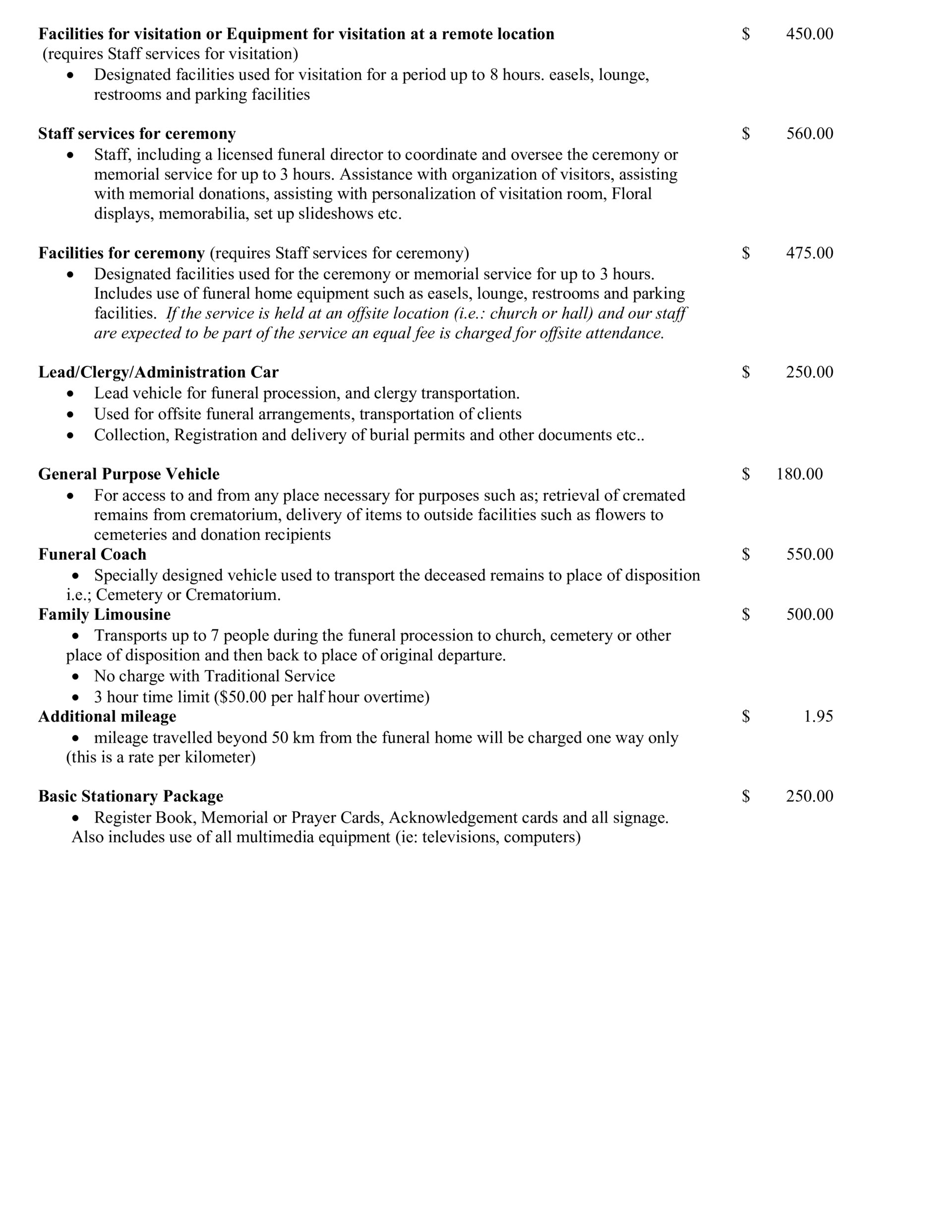 Facilities for visitation or Equipment for visitation at a remote location $ 450.00
(requires Staff services for visitation)
• Designated facilities used for visitation for a period up to 8 hours. easels, lounge, restrooms and parking facilities

Staff services for ceremony $ 560.00
• Staff, including a licensed funeral director to coordinate and oversee the ceremony or memorial service for up to 3 hours. Assistance with organization of visitors, assisting with memorial donations, assisting with personalization of visitation room, Floral displays, memorabilia, set up slideshows etc.

Facilities for ceremony (requires Staff services for ceremony) $ 475.00
• Designated facilities used for the ceremony or memorial service for up to 3 hours. Includes use of funeral home equipment such as easels, lounge, restrooms and parking facilities. If the service is held at an offsite location (i.e.: church or hall) and our staff are expected to be part of the service an equal fee is charged for offsite attendance.

Lead/Clergy/Administration Car $ 250.00
• Lead vehicle for funeral procession, and clergy transportation.
• Used for offsite funeral arrangements, transportation of clients
• Collection, Registration and delivery of burial permits and other documents etc..

General Purpose Vehicle $ 180.00
• For access to and from any place necessary for purposes such as; retrieval of cremated remains from crematorium, delivery of items to outside facilities such as flowers to cemeteries and donation recipients
Funeral Coach $ 550.00
• Specially designed vehicle used to transport the deceased remains to place of disposition i.e.; Cemetery or Crematorium.
Family Limousine $ 500.00
• Transports up to 7 people during the funeral procession to church, cemetery or other place of disposition and then back to place of original departure.
• No charge with Traditional Service
• 3 hour time limit ($50.00 per half hour overtime)
Additional mileage $ 1.95
• mileage travelled beyond 50 km from the funeral home will be charged one way only (this is a rate per kilometer)

Basic Stationary Package $ 250.00
• Register Book, Memorial or Prayer Cards, Acknowledgement cards and all signage. Also includes use of all multimedia equipment (ie: televisions, computers)